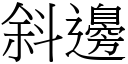 斜邊